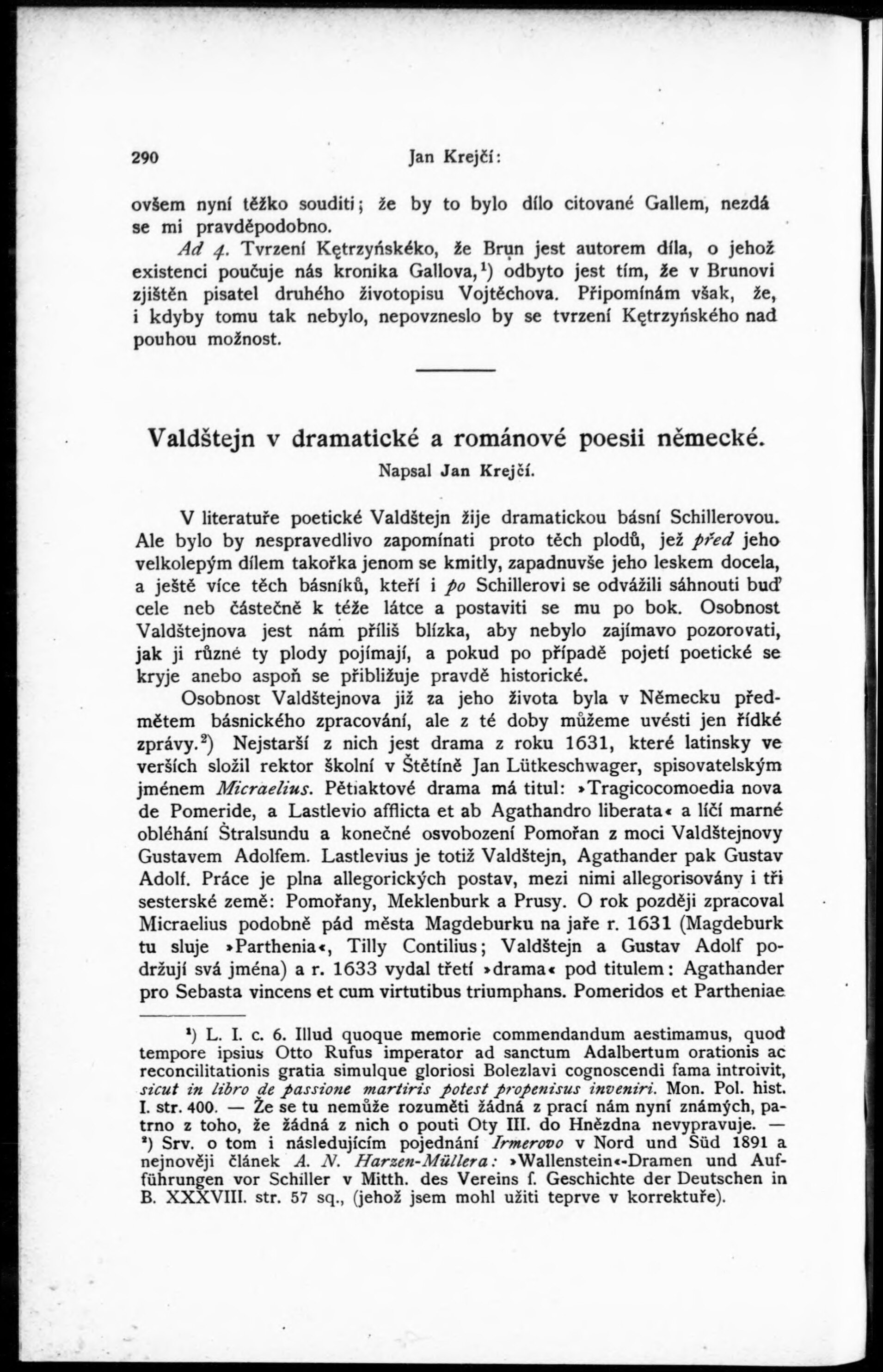 290 Jan Krejčí:

ovšem nyní těžko souditi; že by to bylo dílo citované Gallem, nezdá se mi pravděpodobno.

Ad 4. Tvrzení Kętrzyńskéko, že Brun jest autorem díla, o jehož existenci poučuje nás kronika Gallova,$^1$) odbyto jest tím, že v Brunovi zjištěn pisatel druhého životopisu Vojtěchova. Připomínám však, že, i kdyby tomu tak nebylo, nepovzneslo by se tvrzení Kętrzyńského nad pouhou možnost.

Valdštejn v dramatické a románové poesii německé.

Napsal Jan Krejčí.

V literatuře poetické Valdštejn žije dramatickou básní Schillerovou. Ale bylo by nespravedlivo zapomínati proto těch plodů, jež před jeho velkolepým dílem takořka jenom se kmitly, zapadnuvše jeho leskem docela, a ještě více těch básníků, kteří i po Schillerovi se odvážili sáhnouti buď cele neb částečně k téže látce a postaviti se mu po bok. Osobnost Valdštejnova jest nám příliš blízka, aby nebylo zajímavo pozorovati, jak ji různé ty plody pojímají, a pokud po případě pojetí poetické se kryje anebo aspoň se přibližuje pravdě historické.

Osobnost Valdštejnova již za jeho života byla v Německu předmětem básnického zpracování, ale z té doby můžeme uvésti jen řídké zprávy.$^2$) Nejstarší z nich jest drama z roku 1631, které latinsky ve verších složil rektor školní v Štětíně Jan Lütkeschwager, spisovatelským jménem Micraelius. Pětiaktové drama má titul: »Tragicocomoedia nova de Pomeride, a Lastlevio afflicta et ab Agathandro liberata« a líčí marné obléhání Štralsundu a konečné osvobození Pomořan z moci Valdštejnovy Gustavem Adolfem. Lastlevius je totiž Valdštejn, Agathander pak Gustav Adolf. Práce je plna allegorických postav, mezi nimi allegorisovány i tři sesterské země: Pomořany, Meklenburk a Prusy. O rok později zpracoval Micraelius podobně pád města Magdeburku na jaře r. 1631 (Magdeburk tu sluje »Parthenia«, Tilly Contilius; Valdštejn a Gustav Adolf podržují svá jména) a r. 1633 vydal třetí »drama« pod titulem: Agathander pro Sebasta vincens et cum virtutibus triumphans. Pomeridos et Partheniae

$^1$) L. I. c. 6. Illud quoque memorie commendandum aestimamus, quod tempore ipsius Otto Rufus imperator ad sanctum Adalbertum orationis ac reconcilitationis gratia simulque gloriosi Bolezlavi cognoscendi fama introivit, sicut in libro de passione martiris potest propenisus inveniri. Mon. Pol. hist. I. str. 400. — Že se tu nemůže rozuměti žádná z prací nám nyní známých, patrno z toho, že žádná z nich o pouti Oty III. do Hnězdna nevypravuje. — $^2$) Srv. o tom i následujícím pojednání Irmerovo v Nord und Süd 1891 a nejnověji článek A. N. Harzen-Müllera: »Wallenstein«-Dramen und Aufführungen vor Schiller v Mitth. des Vereins f. Geschichte der Deutschen in B. XXXVIII. str. 57 sq., (jehož jsem mohl užiti teprve v korrektuře).